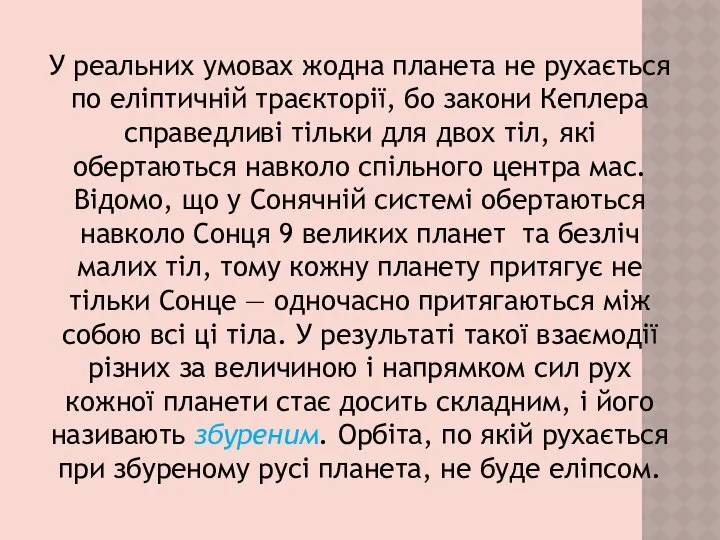 У реальних умовах жодна планета не рухається по еліптичній траєкторії, бо закони Кеплера справедливі тільки для двох тіл, які обертаються навколо спільного центра мас. Відомо, що у Сонячній системі обертаються навколо Сонця 9 великих планет та безліч малих тіл, тому кожну планету притягує не тільки Сонце — одночасно притягаються між собою всі ці тіла. У результаті такої взаємодії різних за величиною і напрямком сил рух кожної планети стає досить складним, і його називають збуреним. Орбіта, по якій рухається при збуреному русі планета, не буде еліпсом.